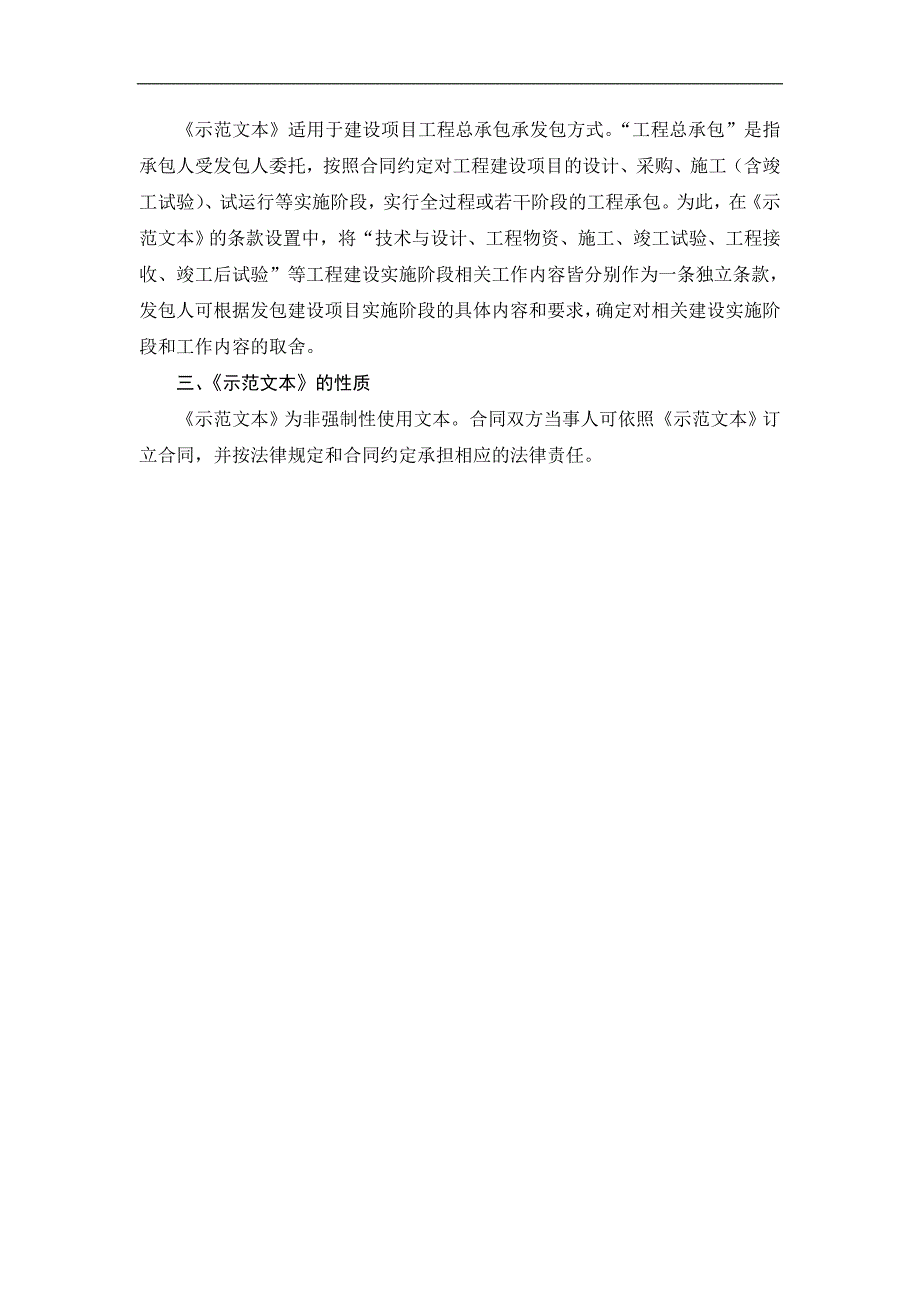 《示范文本》适用于建设项目工程总承包承发包方式。“工程总承包”是指承包人受发包人委托，按照合同约定对工程建设项目的设计、采购、施工（含竣工试验）、试运行等实施阶段，实行全过程或若干阶段的工程承包。为此，在《示范文本》的条款设置中，将“技术与设计、工程物资、施工、竣工试验、工程接收、竣工后试验”等工程建设实施阶段相关工作内容皆分别作为一条独立条款，发包人可根据发包建设项目实施阶段的具体内容和要求，确定对相关建设实施阶段和工作内容的取舍。

三、《示范文本》的性质

《示范文本》为非强制性使用文本。合同双方当事人可依照《示范文本》订立合同，并按法律规定和合同约定承担相应的法律责任。